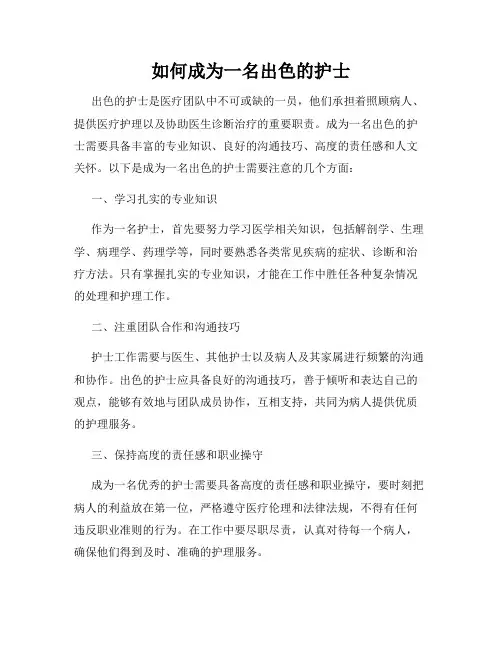 如何成为一名出色的护士

出色的护士是医疗团队中不可或缺的一员，他们承担着照顾病人、提供医疗护理以及协助医生诊断治疗的重要职责。成为一名出色的护士需要具备丰富的专业知识、良好的沟通技巧、高度的责任感和人文关怀。以下是成为一名出色的护士需要注意的几个方面：

一、学习扎实的专业知识

作为一名护士，首先要努力学习医学相关知识，包括解剖学、生理学、病理学、药理学等，同时要熟悉各类常见疾病的症状、诊断和治疗方法。只有掌握扎实的专业知识，才能在工作中胜任各种复杂情况的处理和护理工作。

二、注重团队合作和沟通技巧

护士工作需要与医生、其他护士以及病人及其家属进行频繁的沟通和协作。出色的护士应具备良好的沟通技巧，善于倾听和表达自己的观点，能够有效地与团队成员协作，互相支持，共同为病人提供优质的护理服务。

三、保持高度的责任感和职业操守

成为一名优秀的护士需要具备高度的责任感和职业操守，要时刻把病人的利益放在第一位，严格遵守医疗伦理和法律法规，不得有任何违反职业准则的行为。在工作中要尽职尽责，认真对待每一个病人，确保他们得到及时、准确的护理服务。